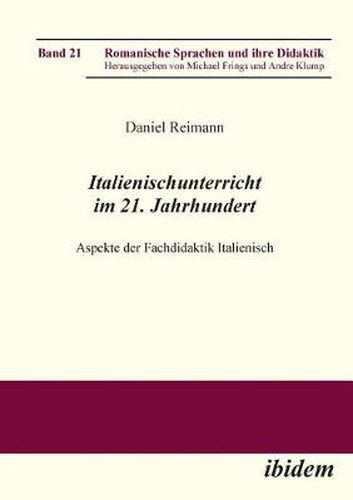 Band 21 Romanische Sprachen und ihre Didaktik
Herausgegeben von Michael Frings und Andre Klump

Daniel Reimann

Italienischunterricht im 21. Jahrhundert

Aspekte der Fachdidaktik Italienisch

ibidem